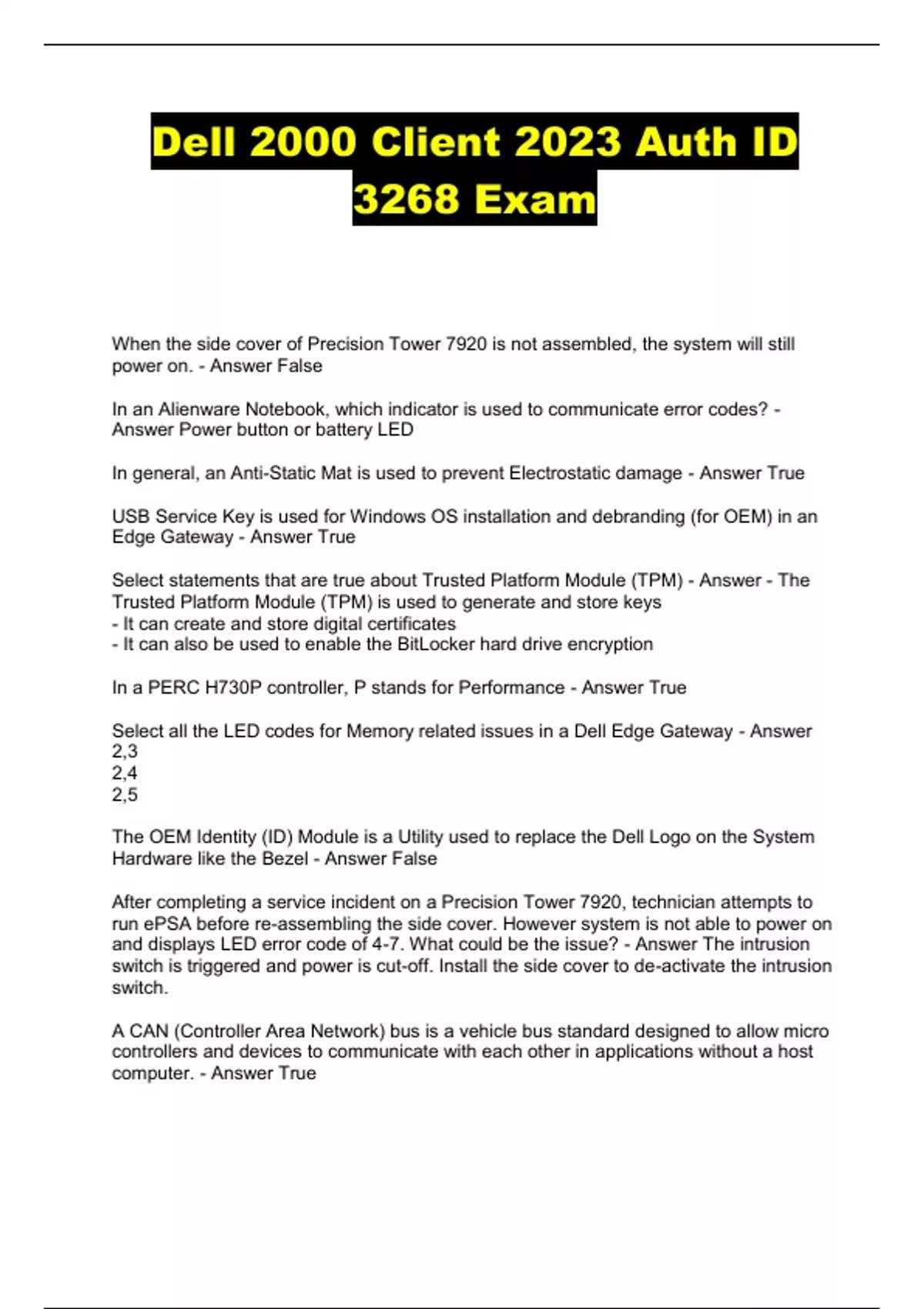 Dell 2000 Client 2023 Auth ID 3268 Exam

When the side cover of Precision Tower 7920 is not assembled, the system will still power on. - Answer False

In an Alienware Notebook, which indicator is used to communicate error codes? - Answer Power button or battery LED

In general, an Anti-Static Mat is used to prevent Electrostatic damage - Answer True

USB Service Key is used for Windows OS installation and debranding (for OEM) in an Edge Gateway - Answer True

Select statements that are true about Trusted Platform Module (TPM) - Answer - The Trusted Platform Module (TPM) is used to generate and store keys
- It can create and store digital certificates
- It can also be used to enable the BitLocker hard drive encryption

In a PERC H730P controller, P stands for Performance - Answer True

Select all the LED codes for Memory related issues in a Dell Edge Gateway - Answer
2,3
2,4
2,5

The OEM Identity (ID) Module is a Utility used to replace the Dell Logo on the System Hardware like the Bezel - Answer False

After completing a service incident on a Precision Tower 7920, technician attempts to run ePSA before re-assembling the side cover. However system is not able to power on and displays LED error code of 4-7. What could be the issue? - Answer The intrusion switch is triggered and power is cut-off. Install the side cover to de-activate the intrusion switch.

A CAN (Controller Area Network) bus is a vehicle bus standard designed to allow micro controllers and devices to communicate with each other in applications without a host computer. - Answer True